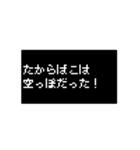 たからばこは
空っぽだった！